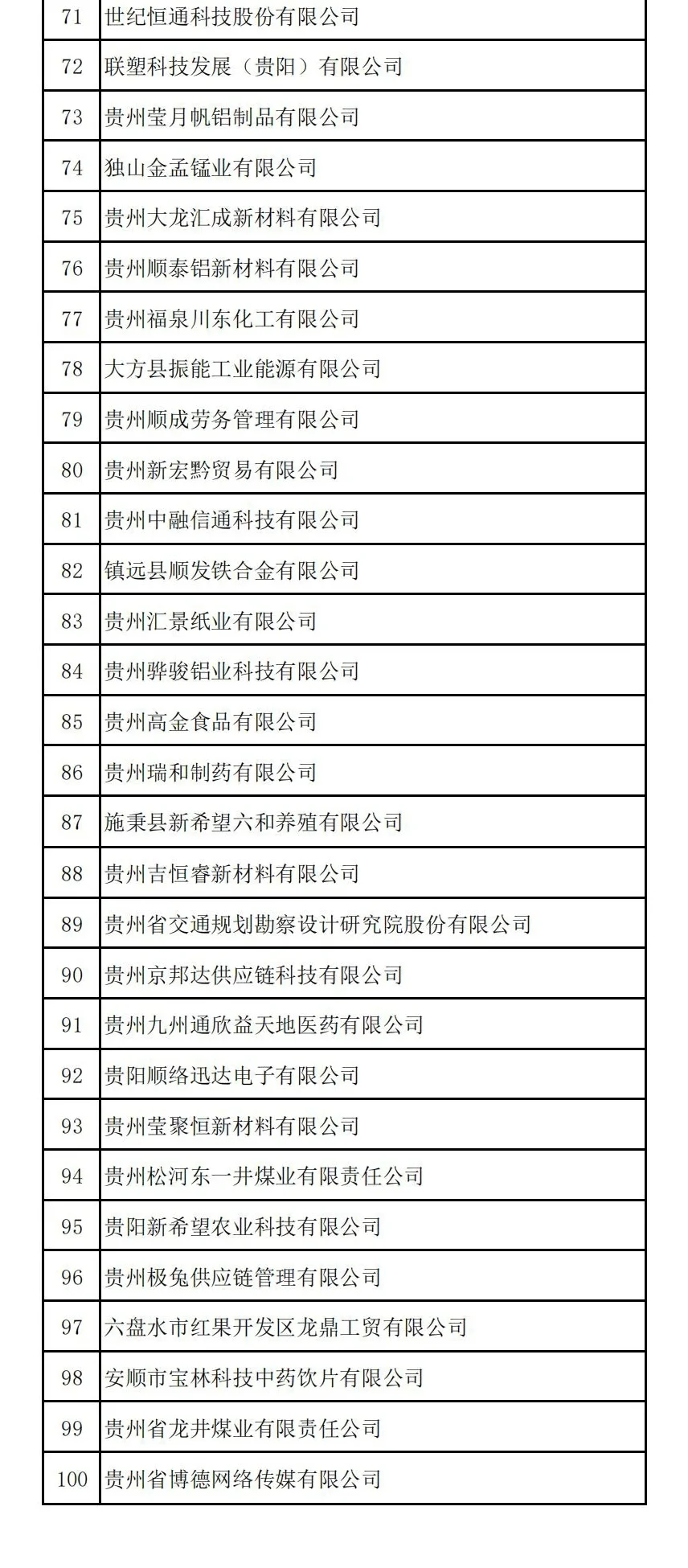 | 71 | 世纪恒通科技股份有限公司 |
|---|---|
| 72 | 联塑科技发展（贵阳）有限公司 |
| 73 | 贵州莹月帆铝制品有限公司 |
| 74 | 独山金孟锰业有限公司 |
| 75 | 贵州大龙汇成新材料有限公司 |
| 76 | 贵州顺泰铝新材料有限公司 |
| 77 | 贵州福泉川东化工有限公司 |
| 78 | 大方县振能工业能源有限公司 |
| 79 | 贵州顺成劳务管理有限公司 |
| 80 | 贵州新宏黔贸易有限公司 |
| 81 | 贵州中融信通科技有限公司 |
| 82 | 镇远县顺发铁合金有限公司 |
| 83 | 贵州汇景纸业有限公司 |
| 84 | 贵州骅骏铝业科技有限公司 |
| 85 | 贵州高金食品有限公司 |
| 86 | 贵州瑞和制药有限公司 |
| 87 | 施秉县新希望六和养殖有限公司 |
| 88 | 贵州吉恒睿新材料有限公司 |
| 89 | 贵州省交通规划勘察设计研究院股份有限公司 |
| 90 | 贵州京邦达供应链科技有限公司 |
| 91 | 贵州九州通欣益天地医药有限公司 |
| 92 | 贵阳顺络迅达电子有限公司 |
| 93 | 贵州莹聚恒新材料有限公司 |
| 94 | 贵州松河东一井煤业有限责任公司 |
| 95 | 贵阳新希望农业科技有限公司 |
| 96 | 贵州极兔供应链管理有限公司 |
| 97 | 六盘水市红果开发区龙鼎工贸有限公司 |
| 98 | 安顺市宝林科技中药饮片有限公司 |
| 99 | 贵州省龙井煤业有限责任公司 |
| 100 | 贵州省博德网络传媒有限公司 |